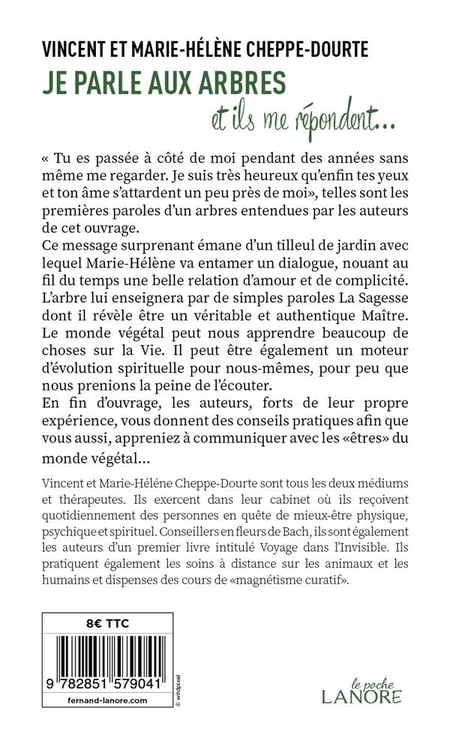 VINCENT ET MARIE-HÉLÈNE CHEPPE-DOURTE

JE PARLE AUX ARBRES

et ils me répondent...

« Tu es passée à côté de moi pendant des années sans même me regarder. Je suis très heureux qu'enfin tes yeux et ton âme s'attardent un peu près de moi», telles sont les premières paroles d'un arbres entendues par les auteurs de cet ouvrage.
Ce message surprenant émane d'un tilleul de jardin avec lequel Marie-Hélène va entamer un dialogue, nouant au fil du temps une belle relation d'amour et de complicité.
L'arbre lui enseignera par de simples paroles La Sagesse dont il révèle être un véritable et authentique Maître.
Le monde végétal peut nous apprendre beaucoup de choses sur la Vie. Il peut être également un moteur d'évolution spirituelle pour nous-mêmes, pour peu que nous prenions la peine de l'écouter.
En fin d'ouvrage, les auteurs, forts de leur propre expérience, vous donnent des conseils pratiques afin que vous aussi, appreniez à communiquer avec les «êtres» du monde végétal...

Vincent et Marie-Héléne Cheppe-Dourte sont tous les deux médiums et thérapeutes. Ils exercent dans leur cabinet où ils reçoivent quotidiennement des personnes en quête de mieux-être physique, psychique et spirituel. Conseillers en fleurs de Bach, ils sont également les auteurs d'un premier livre intitulé Voyage dans l'Invisible. Ils pratiquent également les soins à distance sur les animaux et les humains et dispenses des cours de «magnétisme curatif».

8€ TTC

9 782851 579041

fernand-lanore.com

© wildpixel

le poche
LANORE